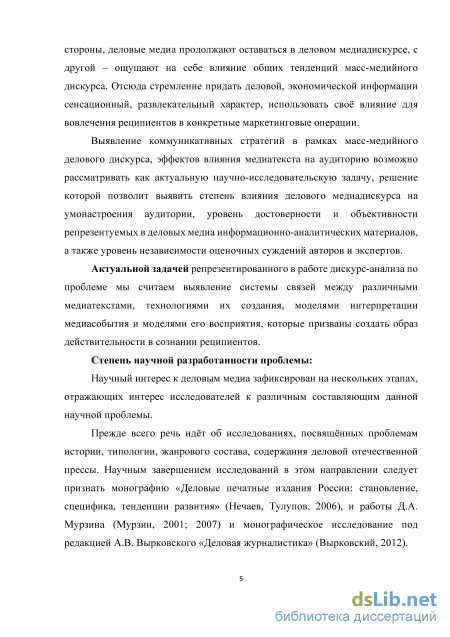 стороны, деловые медиа продолжают оставаться в деловом медиадискурсе, с другой – ощущают на себе влияние общих тенденций масс-медийного дискурса. Отсюда стремление придать деловой, экономической информации сенсационный, развлекательный характер, использовать своё влияние для вовлечения реципиентов в конкретные маркетинговые операции.

Выявление коммуникативных стратегий в рамках масс-медийного делового дискурса, эффектов влияния медиатекста на аудиторию возможно рассматривать как актуальную научно-исследовательскую задачу, решение которой позволит выявить степень влияния делового медиадискурса на умонастроения аудитории, уровень достоверности и объективности репрезентуемых в деловых медиа информационно-аналитических материалов, а также уровень независимости оценочных суждений авторов и экспертов.

Актуальной задачей репрезентированного в работе дискурс-анализа по проблеме мы считаем выявление системы связей между различными медиатекстами, технологиями их создания, моделями интерпретации медиасобытия и моделями его восприятия, которые призваны создать образ действительности в сознании реципиентов.

Степень научной разработанности проблемы:

Научный интерес к деловым медиа зафиксирован на нескольких этапах, отражающих интерес исследователей к различным составляющим данной научной проблемы.

Прежде всего речь идёт об исследованиях, посвящённых проблемам истории, типологии, жанрового состава, содержания деловой отечественной прессы. Научным завершением исследований в этом направлении следует признать монографию «Деловые печатные издания России: становление, специфика, тенденции развития» (Нечаев, Тулупов, 2006), и работы Д.А. Мурзина (Мурзин, 2001; 2007) и монографическое исследование под редакцией А.В. Вырковского «Деловая журналистика» (Вырковский, 2012).

5

dsLib.net
библиотека диссертаций